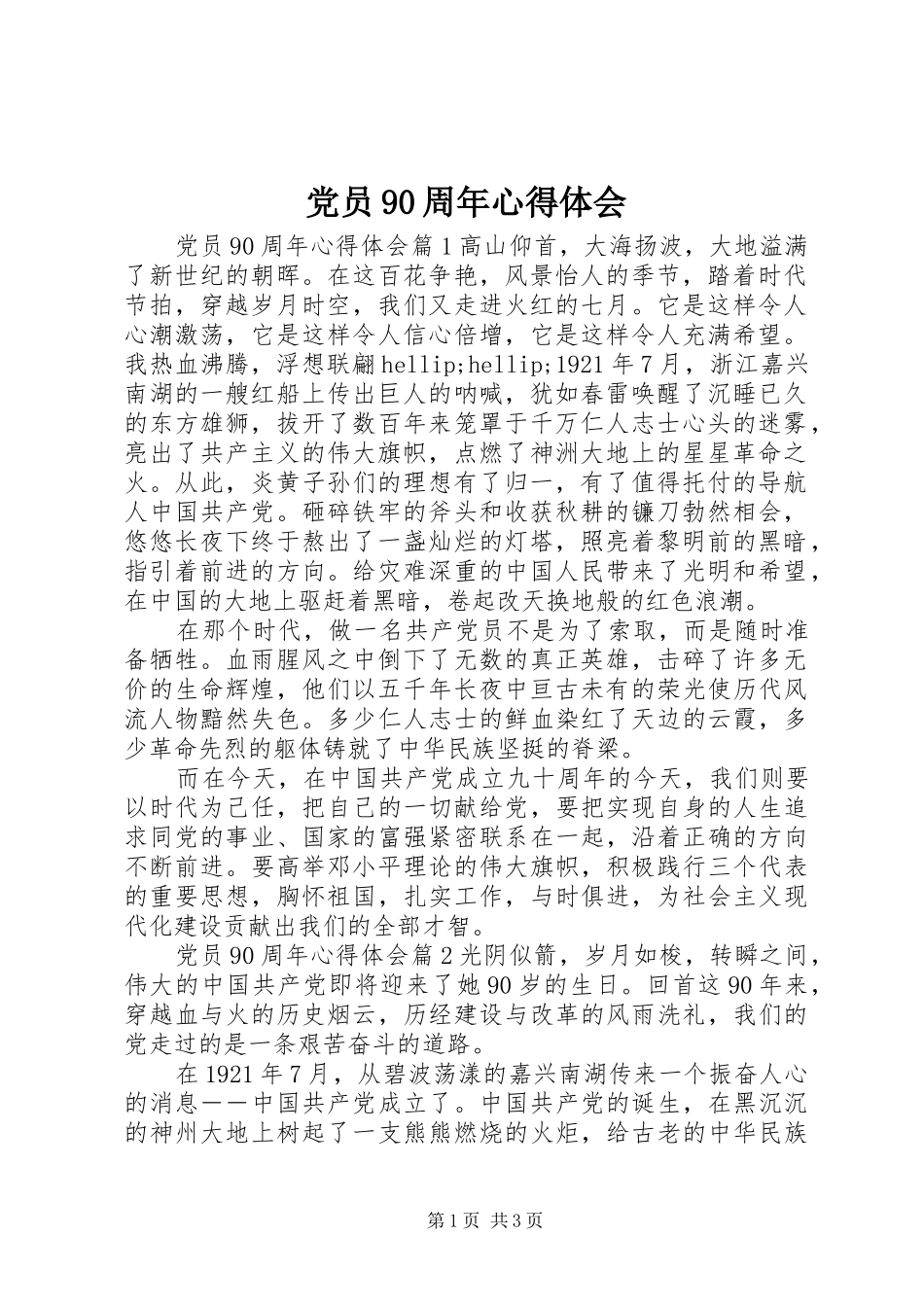 党员90周年心得体会

党员90周年心得体会篇1高山仰首，大海扬波，大地溢满了新世纪的朝晖。在这百花争艳，风景怡人的季节，踏着时代节拍，穿越岁月时空，我们又走进火红的七月。它是这样令人心潮激荡，它是这样令人信心倍增，它是这样令人充满希望。我热血沸腾，浮想联翩hellip;hellip;1921年7月，浙江嘉兴南湖的一艘红船上传出巨人的呐喊，犹如春雷唤醒了沉睡已久的东方雄狮，拔开了数百年来笼罩于千万仁人志士心头的迷雾，亮出了共产主义的伟大旗帜，点燃了神洲大地上的星星革命之火。从此，炎黄子孙们的理想有了归一，有了值得托付的导航人中国共产党。砸碎铁牢的斧头和收获秋耕的镰刀勃然相会，悠悠长夜下终于熬出了一盏灿烂的灯塔，照亮着黎明前的黑暗，指引着前进的方向。给灾难深重的中国人民带来了光明和希望，在中国的大地上驱赶着黑暗，卷起改天换地般的红色浪潮。

在那个时代，做一名共产党员不是为了索取，而是随时准备牺牲。血雨腥风之中倒下了无数的真正英雄，击碎了许多无价的生命辉煌，他们以五千年长夜中亘古未有的荣光使历代风流人物黯然失色。多少仁人志士的鲜血染红了天边的云霞，多少革命先烈的躯体铸就了中华民族坚挺的脊梁。

而在今天，在中国共产党成立九十周年的今天，我们则要以时代为己任，把自己的一切献给党，要把实现自身的人生追求同党的事业、国家的富强紧密联系在一起，沿着正确的方向不断前进。要高举邓小平理论的伟大旗帜，积极践行三个代表的重要思想，胸怀祖国，扎实工作，与时俱进，为社会主义现代化建设贡献出我们的全部才智。

党员90周年心得体会篇2光阴似箭，岁月如梭，转瞬之间，伟大的中国共产党即将迎来了她90岁的生日。回首这90年来，穿越血与火的历史烟云，历经建设与改革的风雨洗礼，我们的党走过的是一条艰苦奋斗的道路。

在1921年7月，从碧波荡漾的嘉兴南湖传来一个振奋人心的消息——中国共产党成立了。中国共产党的诞生，在黑沉沉的神州大地上树起了一支熊熊燃烧的火炬，给古老的中华民族

第1页 共3页